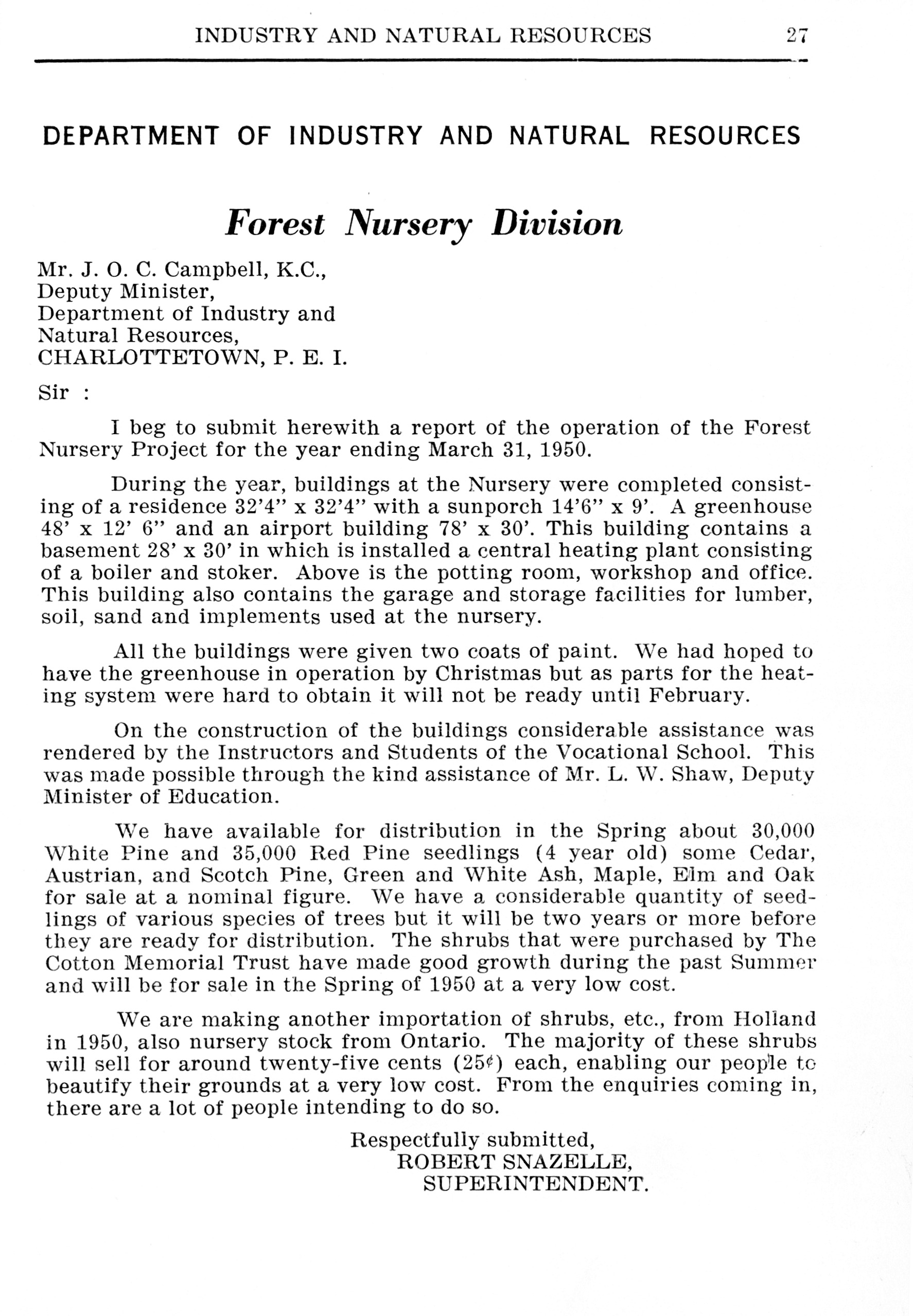 INDUSTRY AND NATURAL RESOURCES 27

DEPARTMENT OF INDUSTRY AND NATURAL RESOURCES

Forest Nursery Division

Mr. J. O. C. Campbell, K.C.,
Deputy Minister,
Department of Industry and
Natural Resources,
CHARLOTTETOWN, P. E. I.

Sir :

I beg to submit herewith a report of the operation of the Forest Nursery Project for the year ending March 31, 1950.

During the year, buildings at the Nursery were completed consisting of a residence 32'4" x 32'4" with a sunporch 14'6" x 9'. A greenhouse 48' x 12' 6" and an airport building 78' x 30'. This building contains a basement 28' x 30' in which is installed a central heating plant consisting of a boiler and stoker. Above is the potting room, workshop and office. This building also contains the garage and storage facilities for lumber, soil, sand and implements used at the nursery.

All the buildings were given two coats of paint. We had hoped to have the greenhouse in operation by Christmas but as parts for the heating system were hard to obtain it will not be ready until February.

On the construction of the buildings considerable assistance was rendered by the Instructors and Students of the Vocational School. This was made possible through the kind assistance of Mr. L. W. Shaw, Deputy Minister of Education.

We have available for distribution in the Spring about 30,000 White Pine and 35,000 Red Pine seedlings (4 year old) some Cedar, Austrian, and Scotch Pine, Green and White Ash, Maple, Elm and Oak for sale at a nominal figure. We have a considerable quantity of seedlings of various species of trees but it will be two years or more before they are ready for distribution. The shrubs that were purchased by The Cotton Memorial Trust have made good growth during the past Summer and will be for sale in the Spring of 1950 at a very low cost.

We are making another importation of shrubs, etc., from Holland in 1950, also nursery stock from Ontario. The majority of these shrubs will sell for around twenty-five cents (25¢) each, enabling our people to beautify their grounds at a very low cost. From the enquiries coming in, there are a lot of people intending to do so.

Respectfully submitted,
ROBERT SNAZELLE,
SUPERINTENDENT.